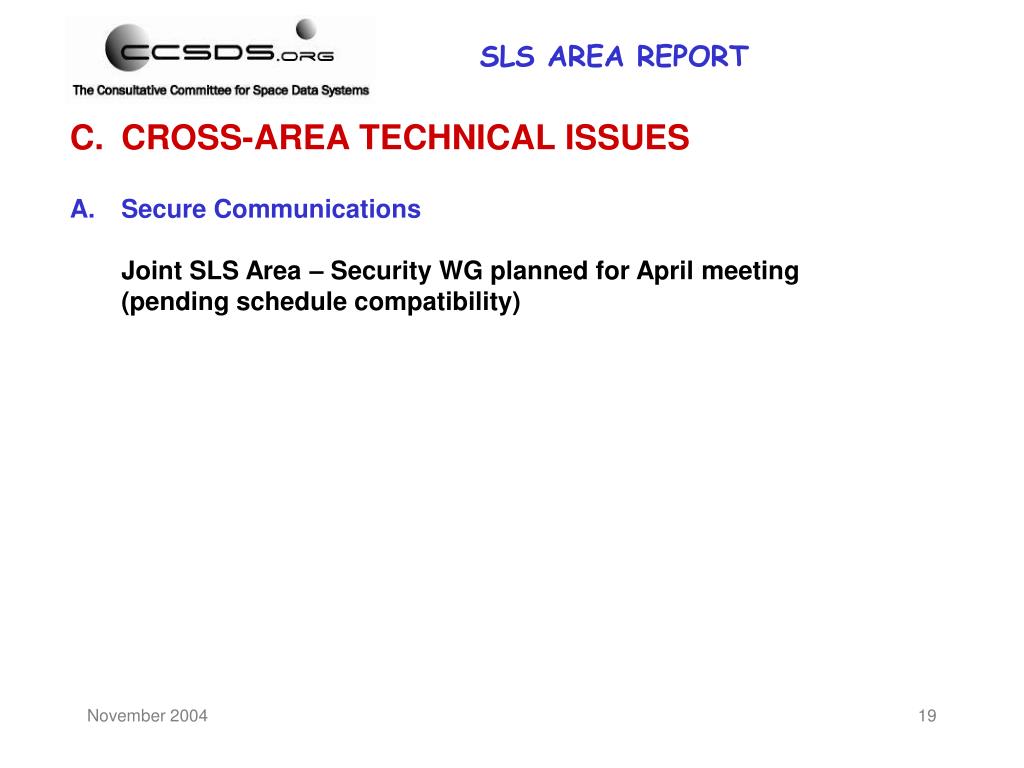 CCSDS.ORG
The Consultative Committee for Space Data Systems

SLS AREA REPORT

C. CROSS-AREA TECHNICAL ISSUES

A. Secure Communications

Joint SLS Area – Security WG planned for April meeting (pending schedule compatibility)

November 2004

19